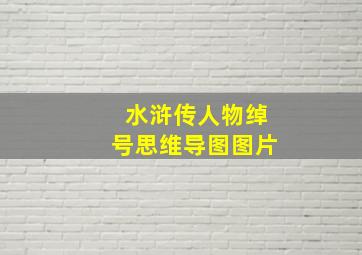 水浒传人物绰号思维导图图片